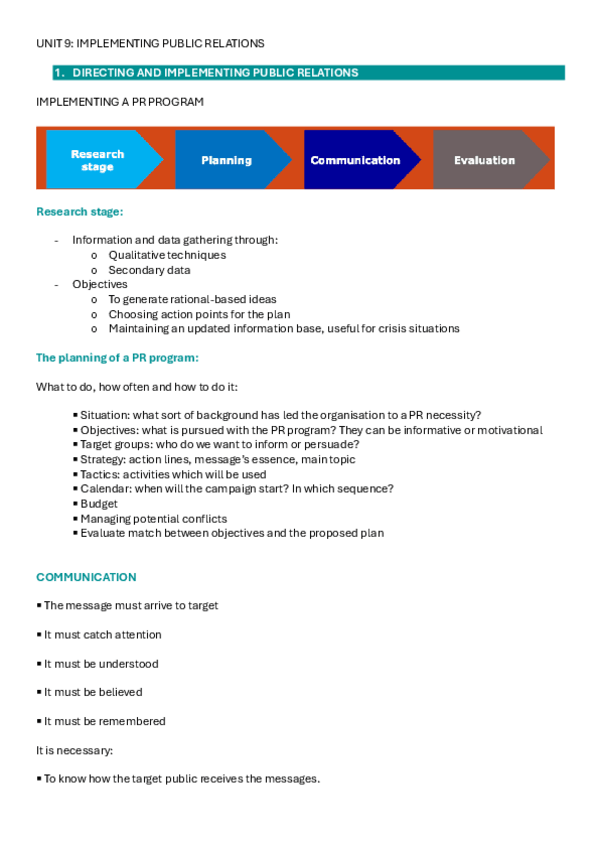 UNIT 9: IMPLEMENTING PUBLIC RELATIONS

1. DIRECTING AND IMPLEMENTING PUBLIC RELATIONS

IMPLEMENTING A PR PROGRAM

Research stage

Planning

Communication

Evaluation

Research stage:

- Information and data gathering through:
  o Qualitative techniques
  o Secondary data
- Objectives
  o To generate rational-based ideas
  o Choosing action points for the plan
  o Maintaining an updated information base, useful for crisis situations

The planning of a PR program:

What to do, how often and how to do it:

▪ Situation: what sort of background has led the organisation to a PR necessity?
▪ Objectives: what is pursued with the PR program? They can be informative or motivational
▪ Target groups: who do we want to inform or persuade?
▪ Strategy: action lines, message's essence, main topic
▪ Tactics: activities which will be used
▪ Calendar: when will the campaign start? In which sequence?
▪ Budget
▪ Managing potential conflicts
▪ Evaluate match between objectives and the proposed plan

COMMUNICATION

▪ The message must arrive to target

▪ It must catch attention

▪ It must be understood

▪ It must be believed

▪ It must be remembered

It is necessary:

▪ To know how the target public receives the messages.